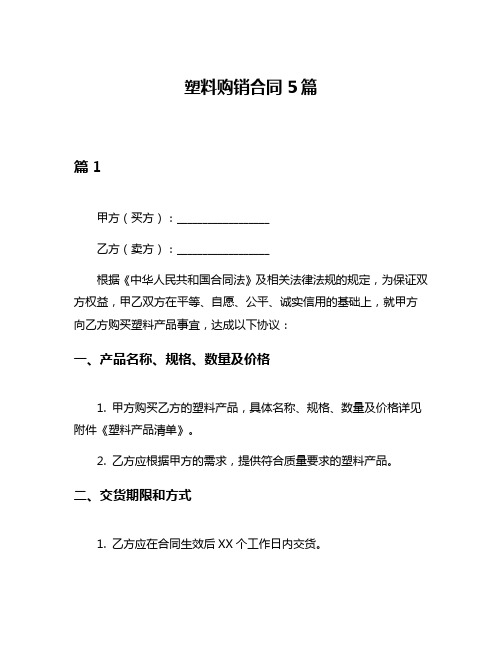 塑料购销合同 5 篇

篇 1

甲方（买方）：________________

乙方（卖方）：________________

根据《中华人民共和国合同法》及相关法律法规的规定，为保证双方权益，甲乙双方在平等、自愿、公平、诚实信用的基础上，就甲方向乙方购买塑料产品事宜，达成以下协议：

一、产品名称、规格、数量及价格

1. 甲方购买乙方的塑料产品，具体名称、规格、数量及价格详见附件《塑料产品清单》。

2. 乙方应根据甲方的需求，提供符合质量要求的塑料产品。

二、交货期限和方式

1. 乙方应在合同生效后 XX 个工作日内交货。